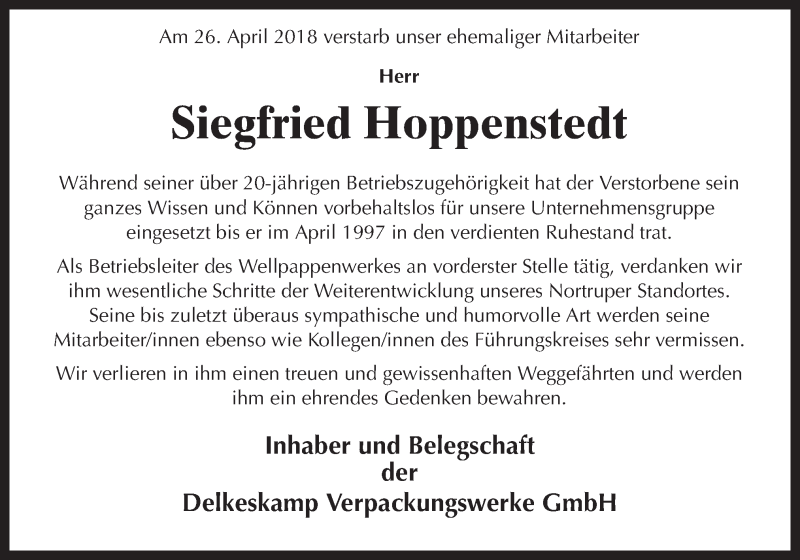 Am 26. April 2018 verstarb unser ehemaliger Mitarbeiter

Herr

Siegfried Hoppenstedt

Während seiner über 20-jährigen Betriebszugehörigkeit hat der Verstorbene sein ganzes Wissen und Können vorbehaltslos für unsere Unternehmensgruppe eingesetzt bis er im April 1997 in den verdienten Ruhestand trat.

Als Betriebsleiter des Wellpappenwerkes an vorderster Stelle tätig, verdanken wir ihm wesentliche Schritte der Weiterentwicklung unseres Nortruper Standortes. Seine bis zuletzt überaus sympathische und humorvolle Art werden seine Mitarbeiter/innen ebenso wie Kollegen/innen des Führungskreises sehr vermissen.

Wir verlieren in ihm einen treuen und gewissenhaften Weggefährten und werden ihm ein ehrendes Gedenken bewahren.

Inhaber und Belegschaft
der
Delkeskamp Verpackungswerke GmbH